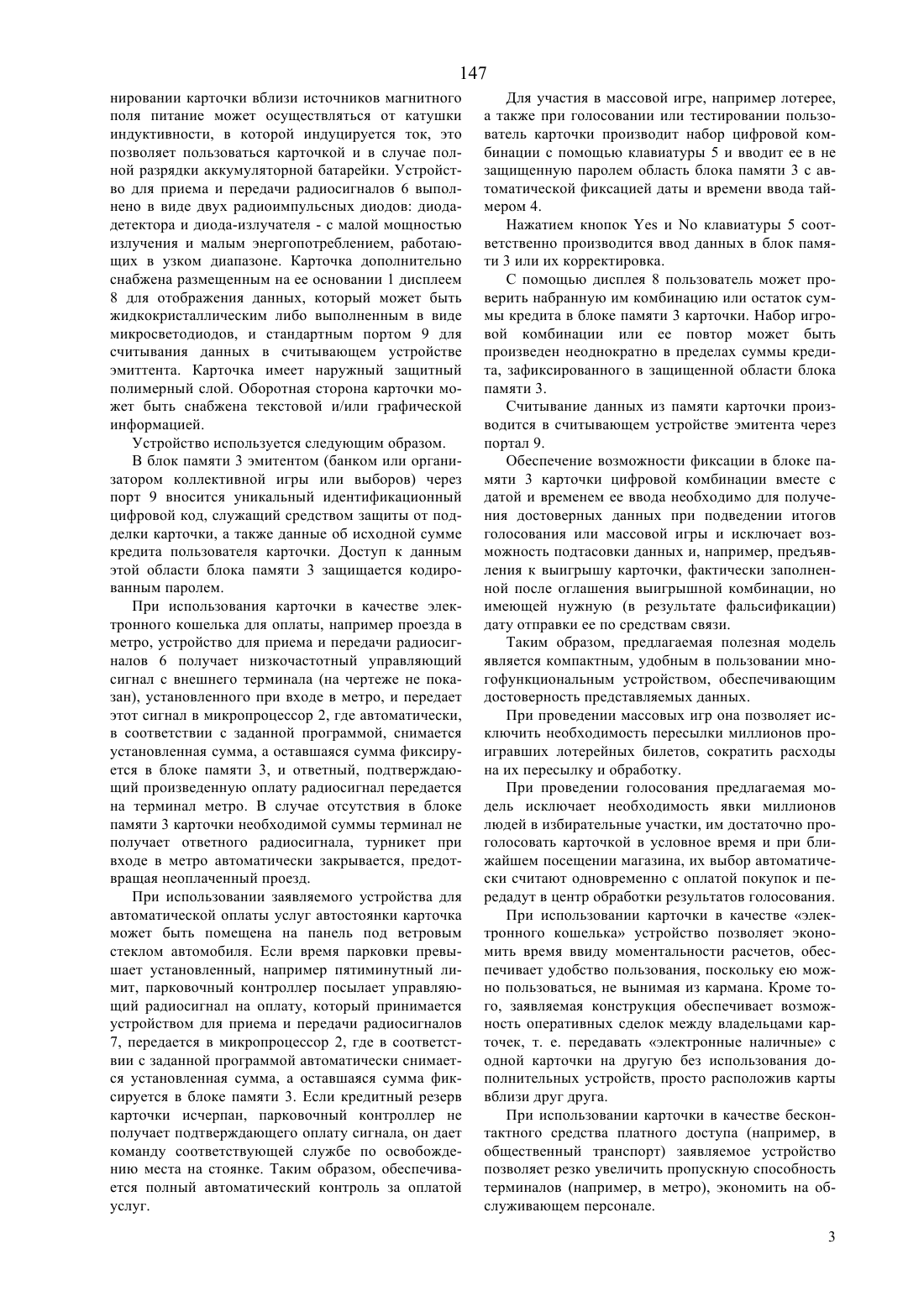 147

нировании карточки вблизи источников магнитного поля питание может осуществляться от катушки индуктивности, в которой индуцируется ток, это позволяет пользоваться карточкой и в случае полной разрядки аккумуляторной батарейки. Устройство для приема и передачи радиосигналов 6 выполнено в виде двух радиоимпульсных диодов: диода-детектора и диода-излучателя - с малой мощностью излучения и малым энергопотреблением, работающих в узком диапазоне. Карточка дополнительно снабжена размещенным на ее основании 1 дисплеем 8 для отображения данных, который может быть жидкокристаллическим либо выполненным в виде микросветодиодов, и стандартным портом 9 для считывания данных в считывающем устройстве эмиттента. Карточка имеет наружный защитный полимерный слой. Оборотная сторона карточки может быть снабжена текстовой и/или графической информацией.

Устройство используется следующим образом.

В блок памяти 3 эмитентом (банком или организатором коллективной игры или выборов) через порт 9 вносится уникальный идентификационный цифровой код, служащий средством защиты от подделки карточки, а также данные об исходной сумме кредита пользователя карточки. Доступ к данным этой области блока памяти 3 защищается кодированным паролем.

При использования карточки в качестве электронного кошелька для оплаты, например проезда в метро, устройство для приема и передачи радиосигналов 6 получает низкочастотный управляющий сигнал с внешнего терминала (на чертеже не показан), установленного при входе в метро, и передает этот сигнал в микропроцессор 2, где автоматически, в соответствии с заданной программой, снимается установленная сумма, а оставшаяся сумма фиксируется в блоке памяти 3, и ответный, подтверждающий произведенную оплату радиосигнал передается на терминал метро. В случае отсутствия в блоке памяти 3 карточки необходимой суммы терминал не получает ответного радиосигнала, турникет при входе в метро автоматически закрывается, предотвращая неоплаченный проезд.

При использовании заявляемого устройства для автоматической оплаты услуг автостоянки карточка может быть помещена на панель под ветровым стеклом автомобиля. Если время парковки превышает установленный, например пятиминутный лимит, парковочный контроллер посылает управляющий радиосигнал на оплату, который принимается устройством для приема и передачи радиосигналов 7, передается в микропроцессор 2, где в соответствии с заданной программой автоматически снимается установленная сумма, а оставшаяся сумма фиксируется в блоке памяти 3. Если кредитный резерв карточки исчерпан, парковочный контроллер не получает подтверждающего оплату сигнала, он дает команду соответствующей службе по освобождению места на стоянке. Таким образом, обеспечивается полный автоматический контроль за оплатой услуг.

Для участия в массовой игре, например лотерее, а также при голосовании или тестировании пользователь карточки производит набор цифровой комбинации с помощью клавиатуры 5 и вводит ее в не защищенную паролем область блока памяти 3 с автоматической фиксацией даты и времени ввода таймером 4.

Нажатием кнопок Yes и No клавиатуры 5 соответственно производится ввод данных в блок памяти 3 или их корректировка.

С помощью дисплея 8 пользователь может проверить набранную им комбинацию или остаток суммы кредита в блоке памяти 3 карточки. Набор игровой комбинации или ее повтор может быть произведен неоднократно в пределах суммы кредита, зафиксированного в защищенной области блока памяти 3.

Считывание данных из памяти карточки производится в считывающем устройстве эмитента через портал 9.

Обеспечение возможности фиксации в блоке памяти 3 карточки цифровой комбинации вместе с датой и временем ее ввода необходимо для получения достоверных данных при подведении итогов голосования или массовой игры и исключает возможность подтасовки данных и, например, предъявления к выигрышу карточки, фактически заполненной после оглашения выигрышной комбинации, но имеющей нужную (в результате фальсификации) дату отправки ее по средствам связи.

Таким образом, предлагаемая полезная модель является компактным, удобным в пользовании многофункциональным устройством, обеспечивающим достоверность представляемых данных.

При проведении массовых игр она позволяет исключить необходимость пересылки миллионов проигравших лотерейных билетов, сократить расходы на их пересылку и обработку.

При проведении голосования предлагаемая модель исключает необходимость явки миллионов людей в избирательные участки, им достаточно проголосовать карточкой в условное время и при ближайшем посещении магазина, их выбор автоматически считают одновременно с оплатой покупок и передадут в центр обработки результатов голосования.

При использовании карточки в качестве «электронного кошелька» устройство позволяет экономить время ввиду моментальности расчетов, обеспечивает удобство пользования, поскольку ею можно пользоваться, не вынимая из кармана. Кроме того, заявляемая конструкция обеспечивает возможность оперативных сделок между владельцами карточек, т. е. передавать «электронные наличные» с одной карточки на другую без использования дополнительных устройств, просто расположив карты вблизи друг друга.

При использовании карточки в качестве бесконтактного средства платного доступа (например, в общественный транспорт) заявляемое устройство позволяет резко увеличить пропускную способность терминалов (например, в метро), экономить на обслуживающем персонале.

3